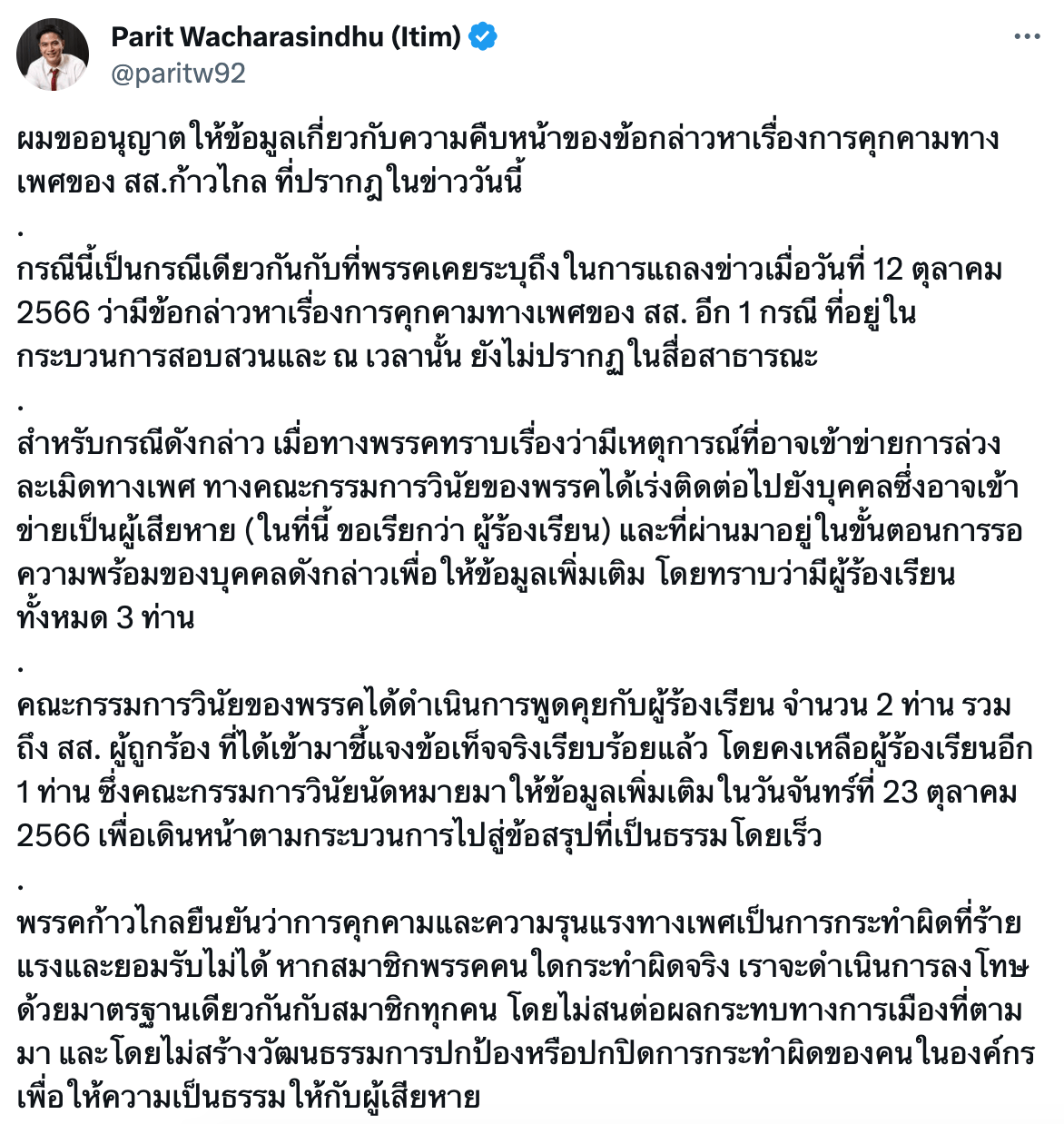 Parit Wacharasindhu (Itim)
@paritw92

ผมขออนุญาตให้ข้อมูลเกี่ยวกับความคืบหน้าของข้อกล่าวหาเรื่องการคุกคามทางเพศของ สส.ก้าวไกล ที่ปรากฏในข่าววันนี้

.

กรณีนี้เป็นกรณีเดียวกันกับที่พรรคเคยระบุถึงในการแถลงข่าวเมื่อวันที่ 12 ตุลาคม 2566 ว่ามีข้อกล่าวหาเรื่องการคุกคามทางเพศของ สส. อีก 1 กรณี ที่อยู่ในกระบวนการสอบสวนและ ณ เวลานั้น ยังไม่ปรากฏในสื่อสาธารณะ

.

สำหรับกรณีดังกล่าว เมื่อทางพรรคทราบเรื่องว่ามีเหตุการณ์ที่อาจเข้าข่ายการล่วงละเมิดทางเพศ ทางคณะกรรมการวินัยของพรรคได้เร่งติดต่อไปยังบุคคลซึ่งอาจเข้าข่ายเป็นผู้เสียหาย (ในที่นี้ ขอเรียกว่า ผู้ร้องเรียน) และที่ผ่านมาอยู่ในขั้นตอนการรอความพร้อมของบุคคลดังกล่าวเพื่อให้ข้อมูลเพิ่มเติม โดยทราบว่ามีผู้ร้องเรียนทั้งหมด 3 ท่าน

.

คณะกรรมการวินัยของพรรคได้ดำเนินการพูดคุยกับผู้ร้องเรียน จำนวน 2 ท่าน รวมถึง สส. ผู้ถูกร้อง ที่ได้เข้ามาชี้แจงข้อเท็จจริงเรียบร้อยแล้ว โดยคงเหลือผู้ร้องเรียนอีก 1 ท่าน ซึ่งคณะกรรมการวินัยนัดหมายมาให้ข้อมูลเพิ่มเติมในวันจันทร์ที่ 23 ตุลาคม 2566 เพื่อเดินหน้าตามกระบวนการไปสู่ข้อสรุปที่เป็นธรรมโดยเร็ว

.

พรรคก้าวไกลยืนยันว่าการคุกคามและความรุนแรงทางเพศเป็นการกระทำผิดที่ร้ายแรงและยอมรับไม่ได้ หากสมาชิกพรรคคนใดกระทำผิดจริง เราจะดำเนินการลงโทษด้วยมาตรฐานเดียวกันกับสมาชิกทุกคน โดยไม่สนต่อผลกระทบทางการเมืองที่ตามมา และโดยไม่สร้างวัฒนธรรมการปกป้องหรือปกปิดการกระทำผิดของคนในองค์กร เพื่อให้ความเป็นธรรมให้กับผู้เสียหาย